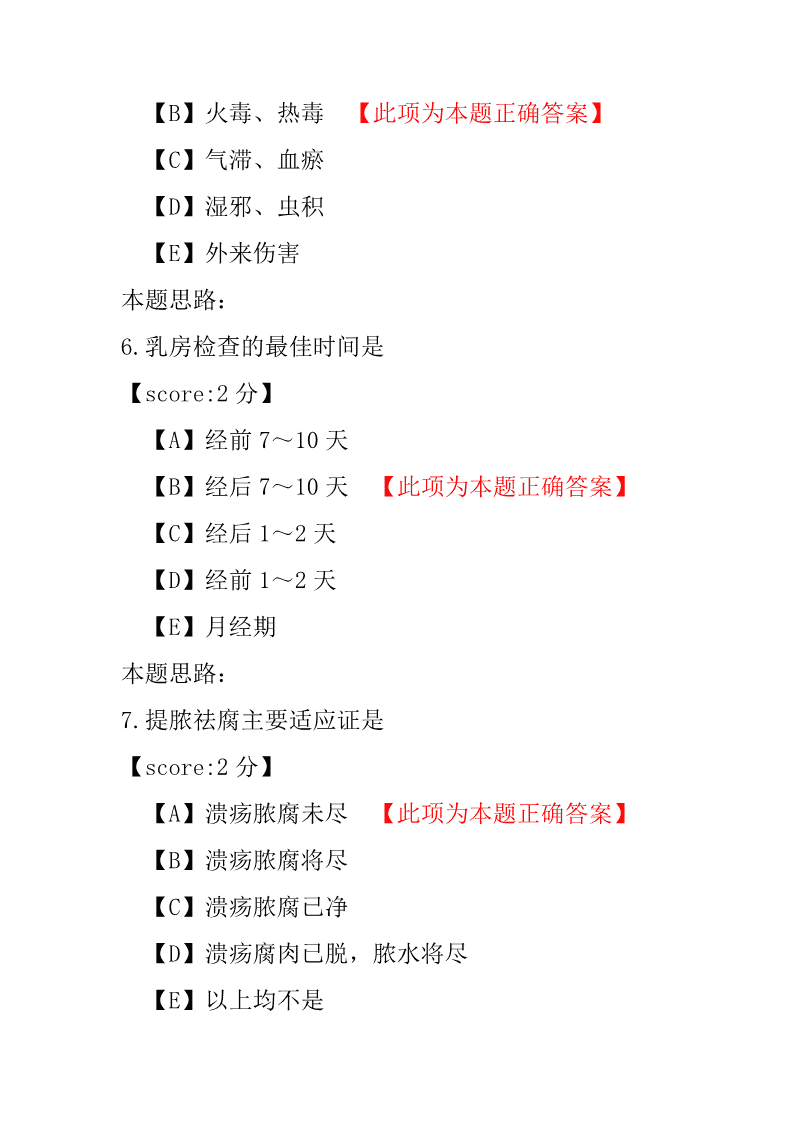 【B】火毒、热毒　【此项为本题正确答案】

【C】气滞、血瘀

【D】湿邪、虫积

【E】外来伤害

本题思路：

6.乳房检查的最佳时间是

【score:2 分】

【A】经前 7～10 天

【B】经后 7～10 天　【此项为本题正确答案】

【C】经后 1～2 天

【D】经前 1～2 天

【E】月经期

本题思路：

7.提脓祛腐主要适应证是

【score:2 分】

【A】溃疡脓腐未尽　【此项为本题正确答案】

【B】溃疡脓腐将尽

【C】溃疡脓腐已净

【D】溃疡腐肉已脱，脓水将尽

【E】以上均不是